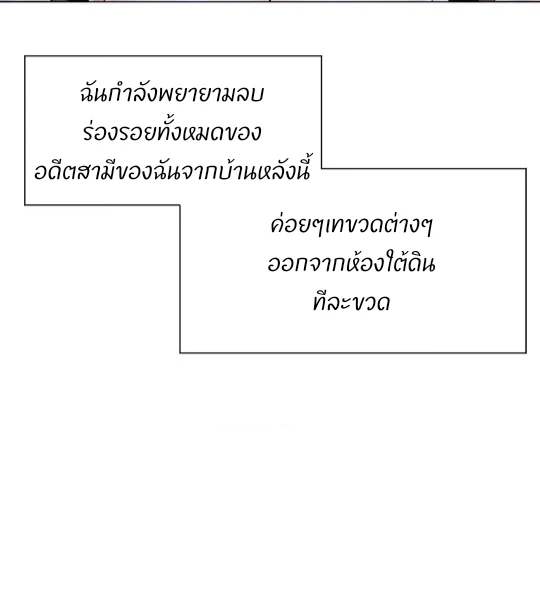 ฉันกำลังพยายามลบร่องรอยทั้งหมดของอดีตสามีของฉันจากบ้านหลังนี้

ค่อยๆเทขวดต่างๆออกจากห้องใต้ดินทีละขวด